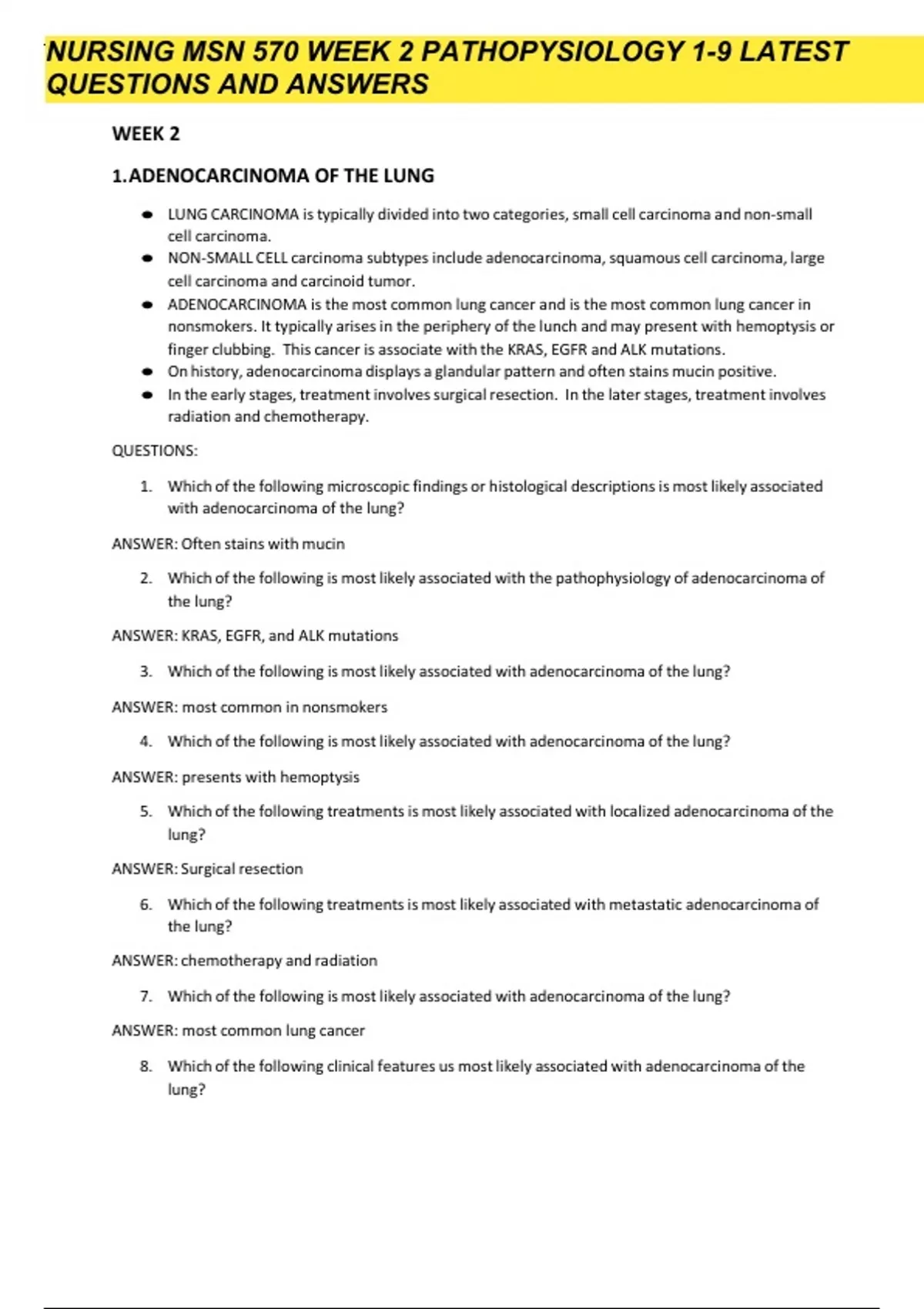 NURSING MSN 570 WEEK 2 PATHOPYSIOLOGY 1-9 LATEST QUESTIONS AND ANSWERS

WEEK 2

1.ADENOCARCINOMA OF THE LUNG

- LUNG CARCINOMA is typically divided into two categories, small cell carcinoma and non-small cell carcinoma.
- NON-SMALL CELL carcinoma subtypes include adenocarcinoma, squamous cell carcinoma, large cell carcinoma and carcinoid tumor.
- ADENOCARCINOMA is the most common lung cancer and is the most common lung cancer in nonsmokers. It typically arises in the periphery of the lunch and may present with hemoptysis or finger clubbing. This cancer is associate with the KRAS, EGFR and ALK mutations.
- On history, adenocarcinoma displays a glandular pattern and often stains mucin positive.
- In the early stages, treatment involves surgical resection. In the later stages, treatment involves radiation and chemotherapy.

QUESTIONS:

1. Which of the following microscopic findings or histological descriptions is most likely associated with adenocarcinoma of the lung?

ANSWER: Often stains with mucin

2. Which of the following is most likely associated with the pathophysiology of adenocarcinoma of the lung?

ANSWER: KRAS, EGFR, and ALK mutations

3. Which of the following is most likely associated with adenocarcinoma of the lung?

ANSWER: most common in nonsmokers

4. Which of the following is most likely associated with adenocarcinoma of the lung?

ANSWER: presents with hemoptysis

5. Which of the following treatments is most likely associated with localized adenocarcinoma of the lung?

ANSWER: Surgical resection

6. Which of the following treatments is most likely associated with metastatic adenocarcinoma of the lung?

ANSWER: chemotherapy and radiation

7. Which of the following is most likely associated with adenocarcinoma of the lung?

ANSWER: most common lung cancer

8. Which of the following clinical features us most likely associated with adenocarcinoma of the lung?